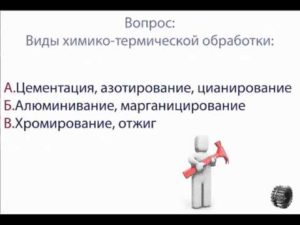 Вопрос:
Виды химико-термической обработки:

А.Цементация, азотирование, цианирование
Б.Алюминивание, марганицирование
В.Хромирование, отжиг